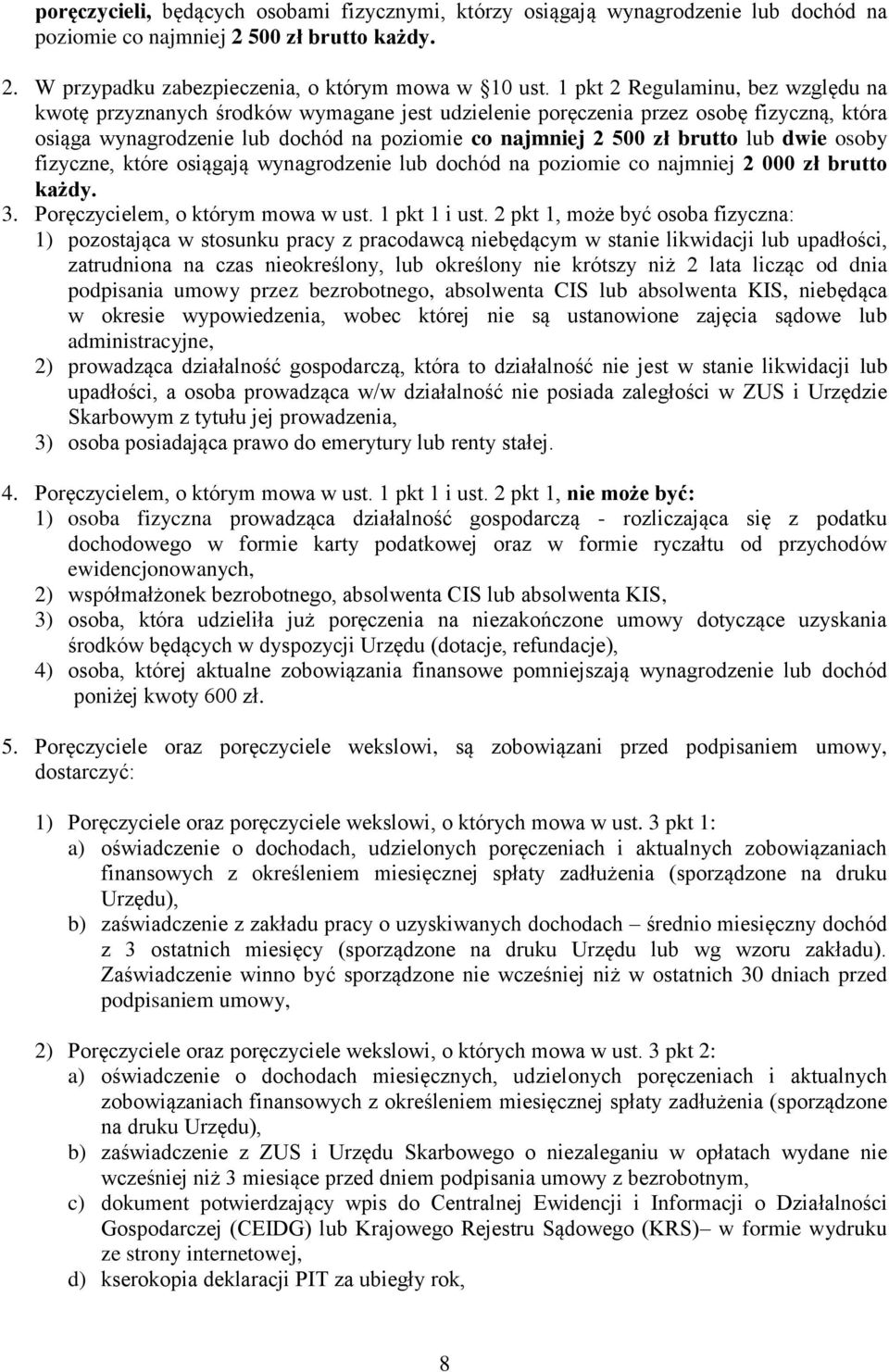 poręczycieli, będących osobami fizycznymi, którzy osiągają wynagrodzenie lub dochód na poziomie co najmniej 2 500 zł brutto każdy.

2. W przypadku zabezpieczenia, o którym mowa w §10 ust. 1 pkt 2 Regulaminu, bez względu na kwotę przyznanych środków wymagane jest udzielenie poręczenia przez osobę fizyczną, która osiąga wynagrodzenie lub dochód na poziomie co najmniej 2 500 zł brutto lub dwie osoby fizyczne, które osiągają wynagrodzenie lub dochód na poziomie co najmniej 2 000 zł brutto każdy.
3. Poręczycielem, o którym mowa w ust. 1 pkt 1 i ust. 2 pkt 1, może być osoba fizyczna:
1) pozostająca w stosunku pracy z pracodawcą niebędącym w stanie likwidacji lub upadłości, zatrudniona na czas nieokreślony, lub określony nie krótszy niż 2 lata licząc od dnia podpisania umowy przez bezrobotnego, absolwenta CIS lub absolwenta KIS, niebędąca w okresie wypowiedzenia, wobec której nie są ustanowione zajęcia sądowe lub administracyjne,
2) prowadząca działalność gospodarczą, która to działalność nie jest w stanie likwidacji lub upadłości, a osoba prowadząca w/w działalność nie posiada zaległości w ZUS i Urzędzie Skarbowym z tytułu jej prowadzenia,
3) osoba posiadająca prawo do emerytury lub renty stałej.

4. Poręczycielem, o którym mowa w ust. 1 pkt 1 i ust. 2 pkt 1, nie może być:
1) osoba fizyczna prowadząca działalność gospodarczą - rozliczająca się z podatku dochodowego w formie karty podatkowej oraz w formie ryczałtu od przychodów ewidencjonowanych,
2) współmałżonek bezrobotnego, absolwenta CIS lub absolwenta KIS,
3) osoba, która udzieliła już poręczenia na niezakończone umowy dotyczące uzyskania środków będących w dyspozycji Urzędu (dotacje, refundacje),
4) osoba, której aktualne zobowiązania finansowe pomniejszają wynagrodzenie lub dochód poniżej kwoty 600 zł.

5. Poręczyciele oraz poręczyciele wekslowi, są zobowiązani przed podpisaniem umowy, dostarczyć:

1) Poręczyciele oraz poręczyciele wekslowi, o których mowa w ust. 3 pkt 1:
a) oświadczenie o dochodach, udzielonych poręczeniach i aktualnych zobowiązaniach finansowych z określeniem miesięcznej spłaty zadłużenia (sporządzone na druku Urzędu),
b) zaświadczenie z zakładu pracy o uzyskiwanych dochodach – średnio miesięczny dochód z 3 ostatnich miesięcy (sporządzone na druku Urzędu lub wg wzoru zakładu). Zaświadczenie winno być sporządzone nie wcześniej niż w ostatnich 30 dniach przed podpisaniem umowy,

2) Poręczyciele oraz poręczyciele wekslowi, o których mowa w ust. 3 pkt 2:
a) oświadczenie o dochodach miesięcznych, udzielonych poręczeniach i aktualnych zobowiązaniach finansowych z określeniem miesięcznej spłaty zadłużenia (sporządzone na druku Urzędu),
b) zaświadczenie z ZUS i Urzędu Skarbowego o niezaleganiu w opłatach wydane nie wcześniej niż 3 miesiące przed dniem podpisania umowy z bezrobotnym,
c) dokument potwierdzający wpis do Centralnej Ewidencji i Informacji o Działalności Gospodarczej (CEIDG) lub Krajowego Rejestru Sądowego (KRS)– w formie wydruku ze strony internetowej,
d) kserokopia deklaracji PIT za ubiegły rok,

8